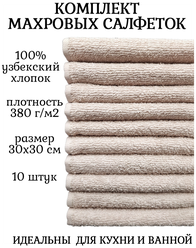 КОМПЛЕКТ
МАХРОВЫХ САЛФЕТОК

100%
узбекский
хлопок

плотность
380 г/м2

размер
30х30 см

10 штук

ИДЕАЛЬНЫ ДЛЯ КУХНИ И ВАННОЙ